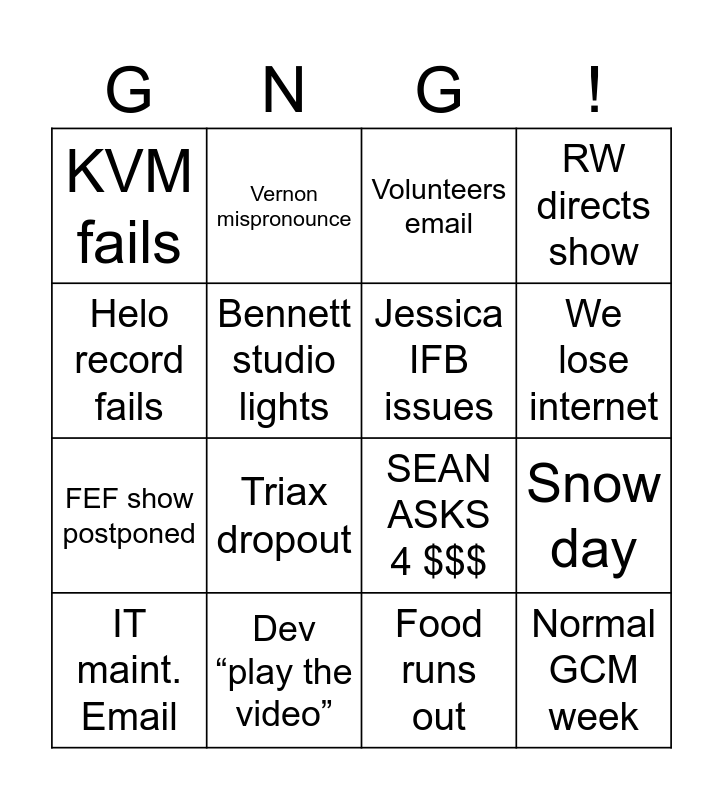 | G | N | G | ! |
|---|---|---|---|
| KVM fails | Vernon mispronounce | Volunteers email | RW directs show |
| Helo record fails | Bennett studio lights | Jessica IFB issues | We lose internet |
| FEF show postponed | Triax dropout | SEAN ASKS 4 $$$ | Snow day |
| IT maint. Email | Dev "play the video" | Food runs out | Normal GCM week |